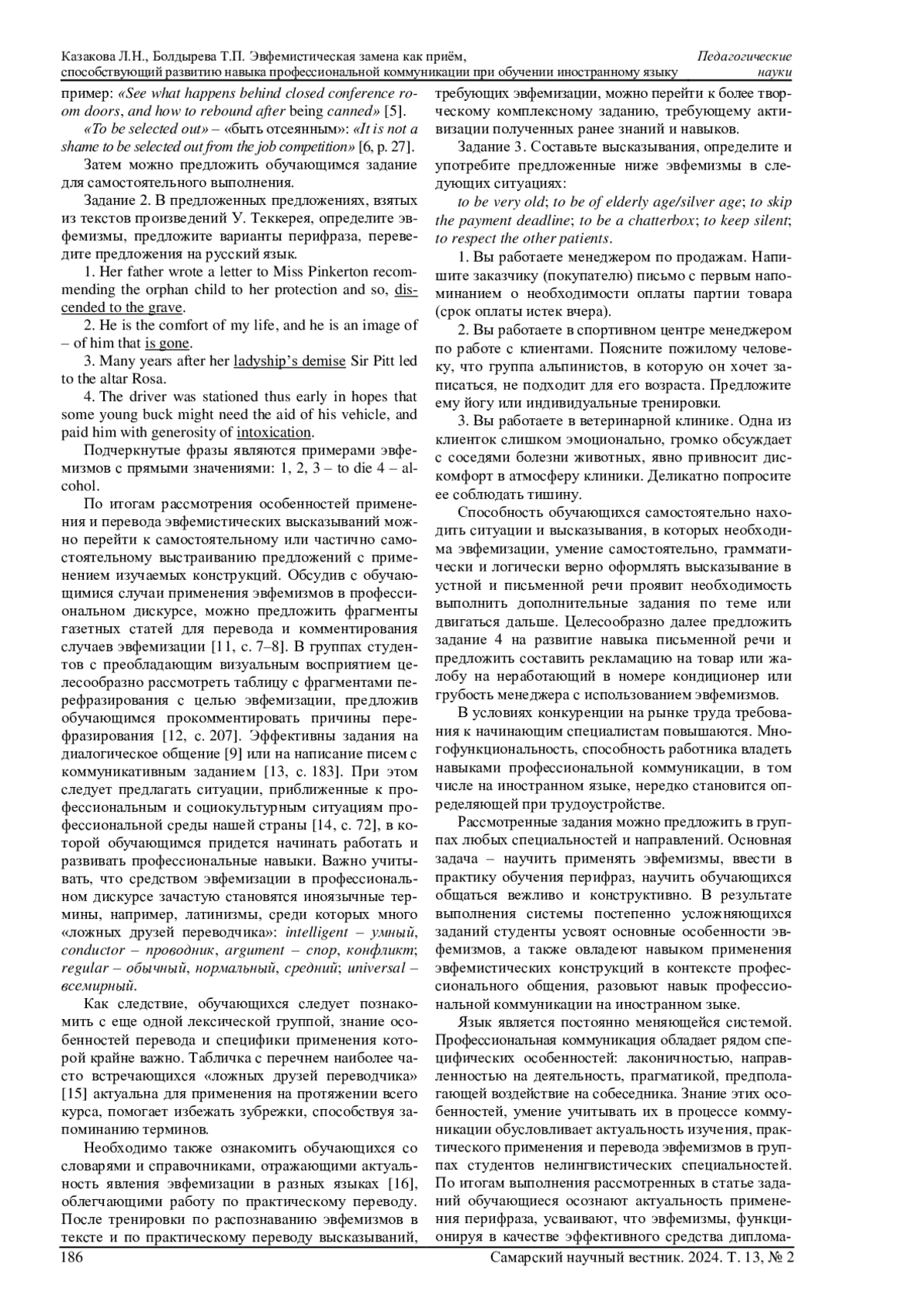 Казакова Л.Н., Болдырева Т.П. Эвфемистическая замена как приём, способствующий развитию навыка профессиональной коммуникации при обучении иностранному языку

Педагогические науки

пример: «See what happens behind closed conference room doors, and how to rebound after being canned» [5].

«To be selected out» – «быть отсеянным»: «It is not a shame to be selected out from the job competition» [6, p. 27].

Затем можно предложить обучающимся задание для самостоятельного выполнения.

Задание 2. В предложенных предложениях, взятых из текстов произведений У. Теккерея, определите эвфемизмы, предложите варианты перифраза, переведите предложения на русский язык.

1. Her father wrote a letter to Miss Pinkerton recommending the orphan child to her protection and so, discended to the grave.

2. He is the comfort of my life, and he is an image of – of him that is gone.

3. Many years after her ladyship's demise Sir Pitt led to the altar Rosa.

4. The driver was stationed thus early in hopes that some young buck might need the aid of his vehicle, and paid him with generosity of intoxication.

Подчеркнутые фразы являются примерами эвфемизмов с прямыми значениями: 1, 2, 3 – to die 4 – alcohol.

По итогам рассмотрения особенностей применения и перевода эвфемистических высказываний можно перейти к самостоятельному или частично самостоятельному выстраиванию предложений с применением изучаемых конструкций. Обсудив с обучающимися случаи применения эвфемизмов в профессиональном дискурсе, можно предложить фрагменты газетных статей для перевода и комментирования случаев эвфемизации [11, с. 7–8]. В группах студентов с преобладающим визуальным восприятием целесообразно рассмотреть таблицу с фрагментами перефразирования с целью эвфемизации, предложив обучающимся прокомментировать причины перефразирования [12, с. 207]. Эффективны задания на диалогическое общение [9] или на написание писем с коммуникативным заданием [13, с. 183]. При этом следует предлагать ситуации, приближенные к профессиональным и социокультурным ситуациям профессиональной среды нашей страны [14, с. 72], в которой обучающимся придется начинать работать и развивать профессиональные навыки. Важно учитывать, что средством эвфемизации в профессиональном дискурсе зачастую становятся иноязычные термины, например, латинизмы, среди которых много «ложных друзей переводчика»: intelligent – умный, conductor – проводник, argument – спор, конфликт; regular – обычный, нормальный, средний; universal – всемирный.

Как следствие, обучающихся следует познакомить с еще одной лексической группой, знание особенностей перевода и специфики применения которой крайне важно. Табличка с перечнем наиболее часто встречающихся «ложных друзей переводчика» [15] актуальна для применения на протяжении всего курса, помогает избежать зубрежки, способствуя запоминанию терминов.

Необходимо также ознакомить обучающихся со словарями и справочниками, отражающими актуальность явления эвфемизации в разных языках [16], облегчающими работу по практическому переводу. После тренировки по распознаванию эвфемизмов в тексте и по практическому переводу высказываний, требующих эвфемизации, можно перейти к более творческому комплексному заданию, требующему активизации полученных ранее знаний и навыков.

Задание 3. Составьте высказывания, определите и употребите предложенные ниже эвфемизмы в следующих ситуациях:

to be very old; to be of elderly age/silver age; to skip the payment deadline; to be a chatterbox; to keep silent; to respect the other patients.

1. Вы работаете менеджером по продажам. Напишите заказчику (покупателю) письмо с первым напоминанием о необходимости оплаты партии товара (срок оплаты истек вчера).

2. Вы работаете в спортивном центре менеджером по работе с клиентами. Поясните пожилому человеку, что группа альпинистов, в которую он хочет записаться, не подходит для его возраста. Предложите ему йогу или индивидуальные тренировки.

3. Вы работаете в ветеринарной клинике. Одна из клиенток слишком эмоционально, громко обсуждает с соседями болезни животных, явно привносит дискомфорт в атмосферу клиники. Деликатно попросите ее соблюдать тишину.

Способность обучающихся самостоятельно находить ситуации и высказывания, в которых необходима эвфемизации, умение самостоятельно, грамматически и логически верно оформлять высказывание в устной и письменной речи проявит необходимость выполнить дополнительные задания по теме или двигаться дальше. Целесообразно далее предложить задание 4 на развитие навыка письменной речи и предложить составить рекламацию на товар или жалобу на неработающий в номере кондиционер или грубость менеджера с использованием эвфемизмов.

В условиях конкуренции на рынке труда требования к начинающим специалистам повышаются. Многофункциональность, способность работника владеть навыками профессиональной коммуникации, в том числе на иностранном языке, нередко становится определяющей при трудоустройстве.

Рассмотренные задания можно предложить в группах любых специальностей и направлений. Основная задача – научить применять эвфемизмы, ввести в практику обучения перифраз, научить обучающихся общаться вежливо и конструктивно. В результате выполнения системы постепенно усложняющихся заданий студенты усвоят основные особенности эвфемизмов, а также овладеют навыком применения эвфемистических конструкций в контексте профессионального общения, разовьют навык профессиональной коммуникации на иностранном зыке.

Язык является постоянно меняющейся системой. Профессиональная коммуникация обладает рядом специфических особенностей: лаконичностью, направленностью на деятельность, прагматикой, предполагающей воздействие на собеседника. Знание этих особенностей, умение учитывать их в процессе коммуникации обусловливает актуальность изучения, практического применения и перевода эвфемизмов в группах студентов нелингвистических специальностей. По итогам выполнения рассмотренных в статье заданий обучающиеся осознают актуальность применения перифраза, усваивают, что эвфемизмы, функционируя в качестве эффективного средства диплома-

186

Самарский научный вестник. 2024. Т. 13, № 2